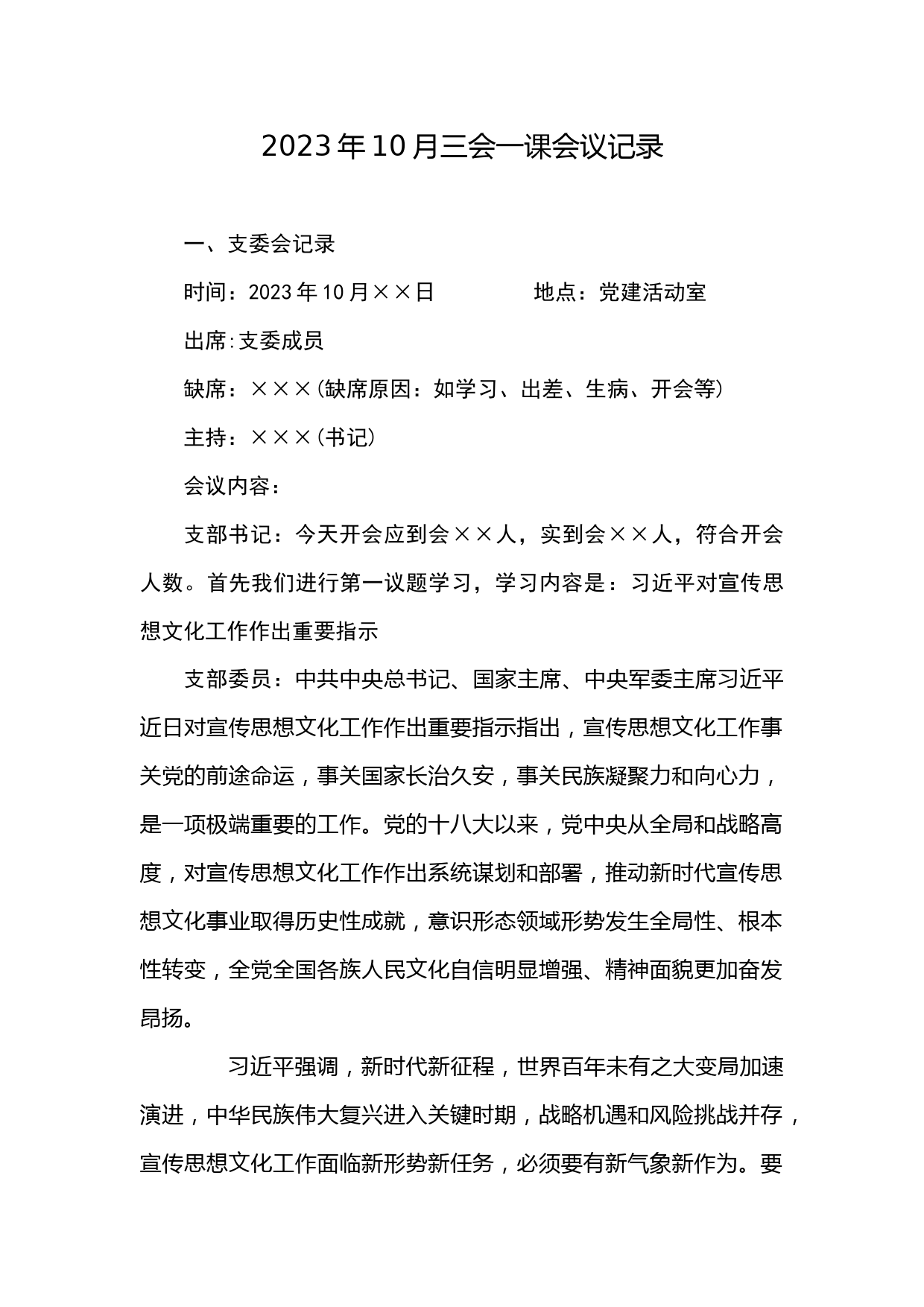 2023年10月三会一课会议记录

一、支委会记录

时间：2023年10月××日　　　　地点：党建活动室

出席:支委成员

缺席：×××(缺席原因：如学习、出差、生病、开会等)

主持：×××(书记)

会议内容：

支部书记：今天开会应到会××人，实到会××人，符合开会人数。首先我们进行第一议题学习，学习内容是：习近平对宣传思想文化工作作出重要指示

支部委员：中共中央总书记、国家主席、中央军委主席习近平近日对宣传思想文化工作作出重要指示指出，宣传思想文化工作事关党的前途命运，事关国家长治久安，事关民族凝聚力和向心力，是一项极端重要的工作。党的十八大以来，党中央从全局和战略高度，对宣传思想文化工作作出系统谋划和部署，推动新时代宣传思想文化事业取得历史性成就，意识形态领域形势发生全局性、根本性转变，全党全国各族人民文化自信明显增强、精神面貌更加奋发昂扬。

习近平强调，新时代新征程，世界百年未有之大变局加速演进，中华民族伟大复兴进入关键时期，战略机遇和风险挑战并存，宣传思想文化工作面临新形势新任务，必须要有新气象新作为。要